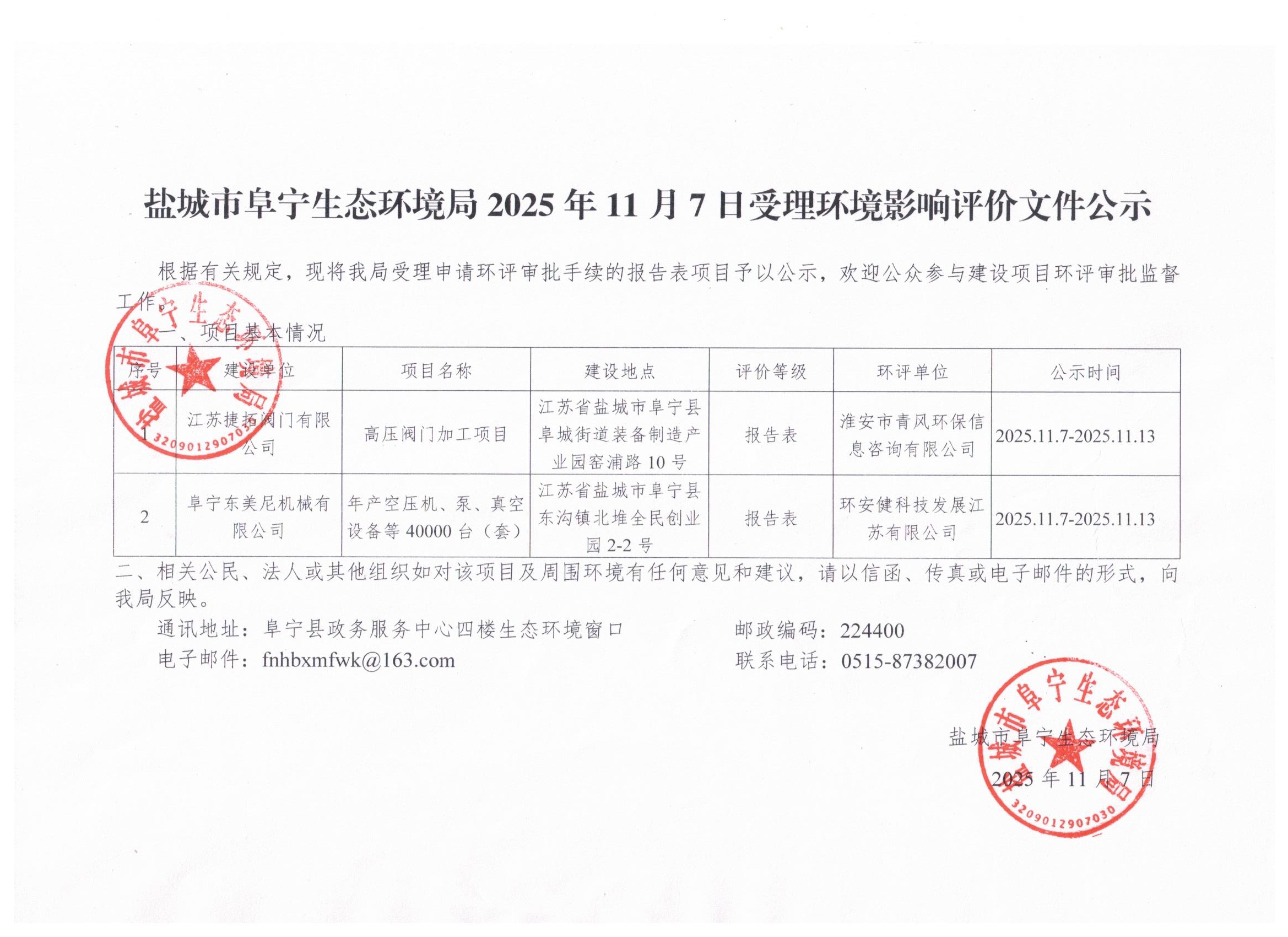 盐城市阜宁生态环境局 2025 年 11 月 7 日受理环境影响评价文件公示

根据有关规定，现将我局受理申请环评审批手续的报告表项目予以公示，欢迎公众参与建设项目环评审批监督工作。

一、项目基本情况

| 序号 | 建设单位 | 项目名称 | 建设地点 | 评价等级 | 环评单位 | 公示时间 |
|---|---|---|---|---|---|---|
| 1 | 江苏捷拓阀门有限公司 | 高压阀门加工项目 | 江苏省盐城市阜宁县阜城街道装备制造产业园窑浦路 10 号 | 报告表 | 淮安市青风环保信息咨询有限公司 | 2025.11.7-2025.11.13 |
| 2 | 阜宁东美尼机械有限公司 | 年产空压机、泵、真空设备等 40000 台（套） | 江苏省盐城市阜宁县东沟镇北堆全民创业园 2-2 号 | 报告表 | 环安健科技发展江苏有限公司 | 2025.11.7-2025.11.13 |

二、相关公民、法人或其他组织如对该项目及周围环境有任何意见和建议，请以信函、传真或电子邮件的形式，向我局反映。

通讯地址：阜宁县政务服务中心四楼生态环境窗口　　邮政编码：224400
电子邮件：fnhbxmfwk@163.com　　联系电话：0515-87382007

盐城市阜宁生态环境局
2025 年 11 月 7 日

盐城市阜宁生态环境局
3209012907030
盐城市阜宁生态环境局
3209012907030